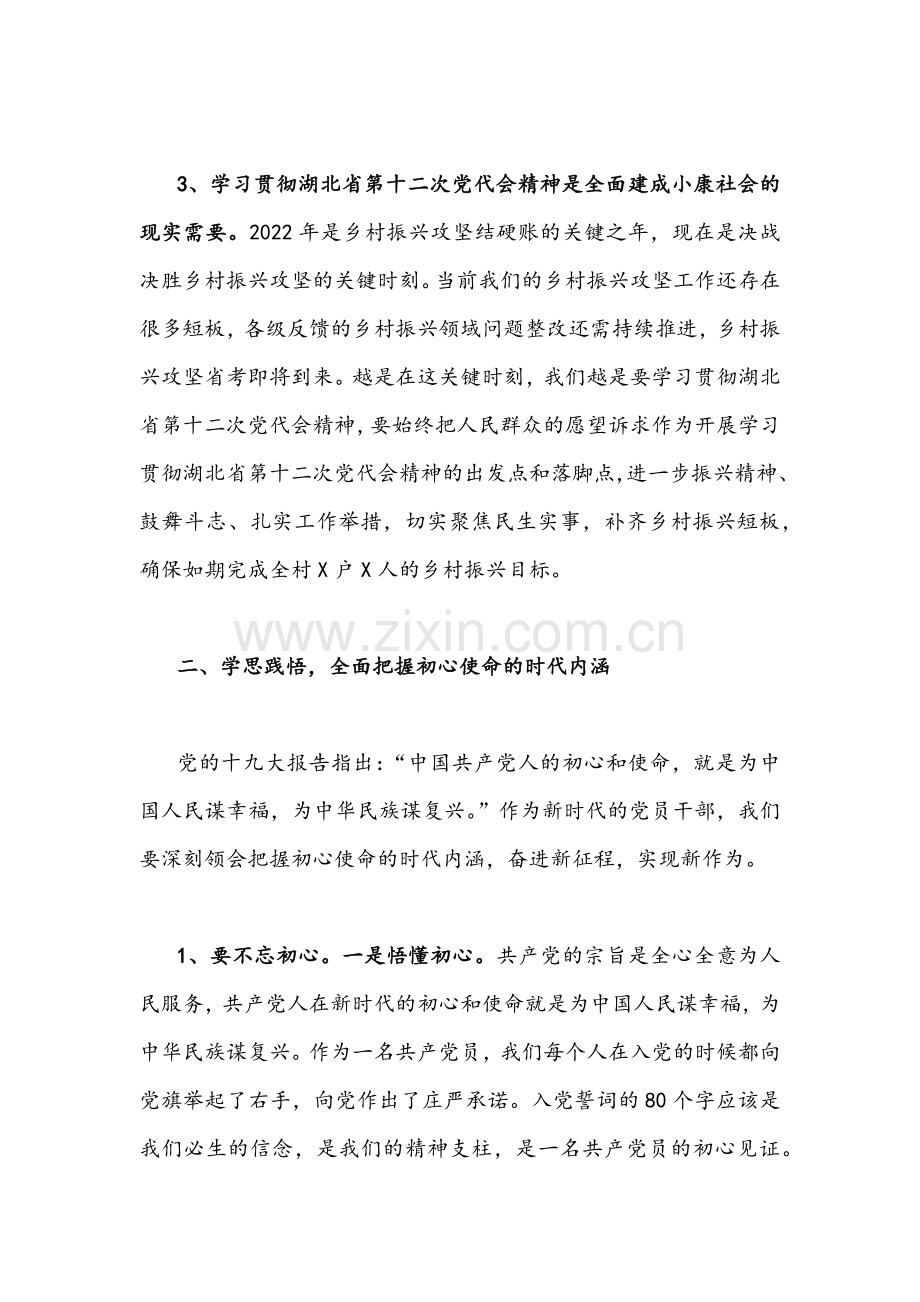 3、学习贯彻湖北省第十二次党代会精神是全面建成小康社会的现实需要。2022年是乡村振兴攻坚结硬账的关键之年，现在是决战决胜乡村振兴攻坚的关键时刻。当前我们的乡村振兴攻坚工作还存在很多短板，各级反馈的乡村振兴领域问题整改还需持续推进，乡村振兴攻坚省考即将到来。越是在这关键时刻，我们越是要学习贯彻湖北省第十二次党代会精神，要始终把人民群众的愿望诉求作为开展学习贯彻湖北省第十二次党代会精神的出发点和落脚点，进一步振兴精神、鼓舞斗志、扎实工作举措，切实聚焦民生实事，补齐乡村振兴短板，确保如期完成全村X户X人的乡村振兴目标。

二、学思践悟，全面把握初心使命的时代内涵

党的十九大报告指出：“中国共产党人的初心和使命，就是为中国人民谋幸福，为中华民族谋复兴。”作为新时代的党员干部，我们要深刻领会把握初心使命的时代内涵，奋进新征程，实现新作为。

1、要不忘初心。一是悟懂初心。共产党的宗旨是全心全意为人民服务，共产党人在新时代的初心和使命就是为中国人民谋幸福，为中华民族谋复兴。作为一名共产党员，我们每个人在入党的时候都向党旗举起了右手，向党作出了庄严承诺。入党誓词的80个字应该是我们必生的信念，是我们的精神支柱，是一名共产党员的初心见证。

www.zixin.com.cn